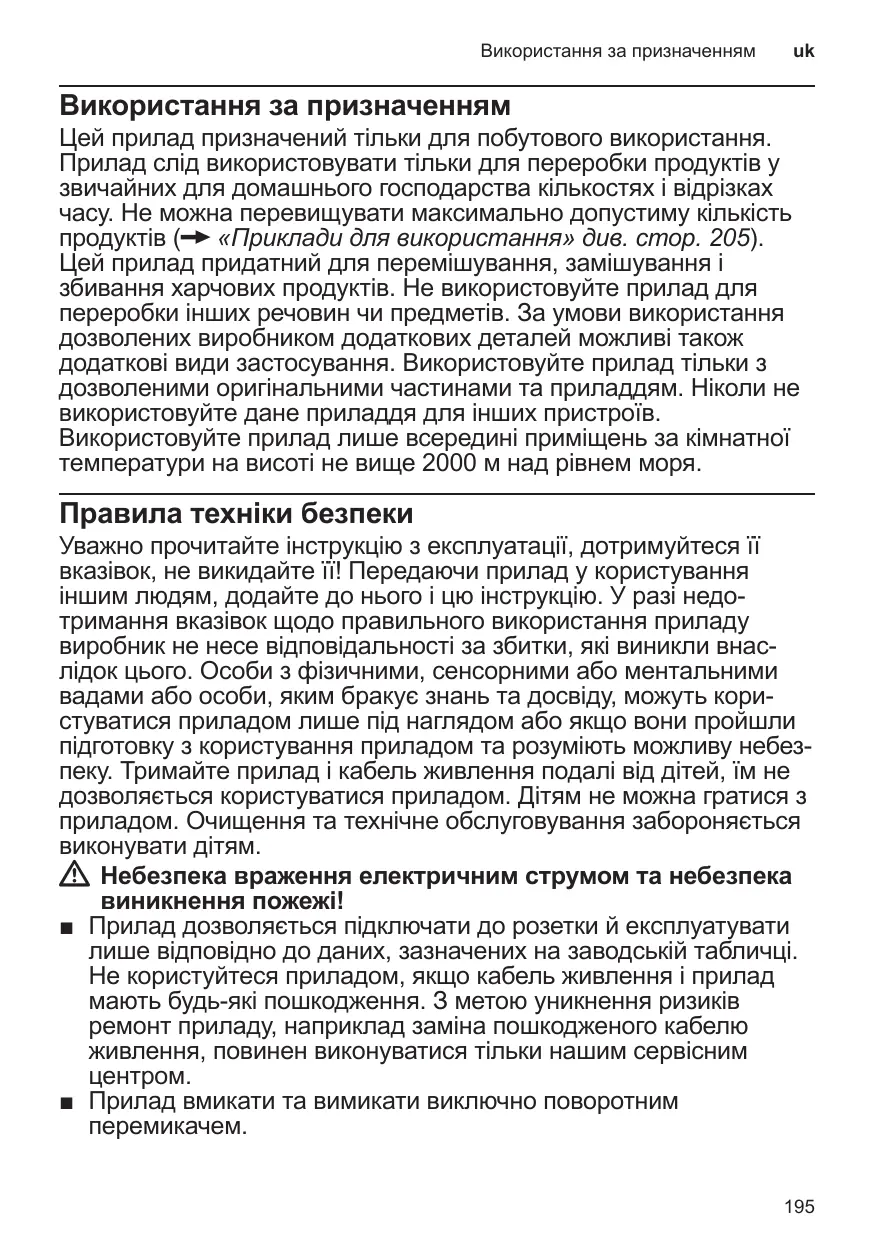 Використання за призначенням uk

Використання за призначенням

Цей прилад призначений тільки для побутового використання. Прилад слід використовувати тільки для переробки продуктів у звичайних для домашнього господарства кількостях і відрізках часу. Не можна перевищувати максимально допустиму кількість продуктів (→ «Приклади для використання» див. стор. 205). Цей прилад придатний для перемішування, замішування і збивання харчових продуктів. Не використовуйте прилад для переробки інших речовин чи предметів. За умови використання дозволених виробником додаткових деталей можливі також додаткові види застосування. Використовуйте прилад тільки з дозволеними оригінальними частинами та приладдям. Ніколи не використовуйте дане приладдя для інших пристроїв. Використовуйте прилад лише всередині приміщень за кімнатної температури на висоті не вище 2000 м над рівнем моря.

Правила техніки безпеки

Уважно прочитайте інструкцію з експлуатації, дотримуйтеся її вказівок, не викидайте її! Передаючи прилад у користування іншим людям, додайте до нього і цю інструкцію. У разі недотримання вказівок щодо правильного використання приладу виробник не несе відповідальності за збитки, які виникли внаслідок цього. Особи з фізичними, сенсорними або ментальними вадами або особи, яким бракує знань та досвіду, можуть користуватися приладом лише під наглядом або якщо вони пройшли підготовку з користування приладом та розуміють можливу небезпеку. Тримайте прилад і кабель живлення подалі від дітей, їм не дозволяється користуватися приладом. Дітям не можна гратися з приладом. Очищення та технічне обслуговування забороняється виконувати дітям.

⚠ Небезпека враження електричним струмом та небезпека виникнення пожежі!

■ Прилад дозволяється підключати до розетки й експлуатувати лише відповідно до даних, зазначених на заводській табличці. Не користуйтеся приладом, якщо кабель живлення і прилад мають будь-які пошкодження. З метою уникнення ризиків ремонт приладу, наприклад заміна пошкодженого кабелю живлення, повинен виконуватися тільки нашим сервісним центром.

■ Прилад вмикати та вимикати виключно поворотним перемикачем.

195